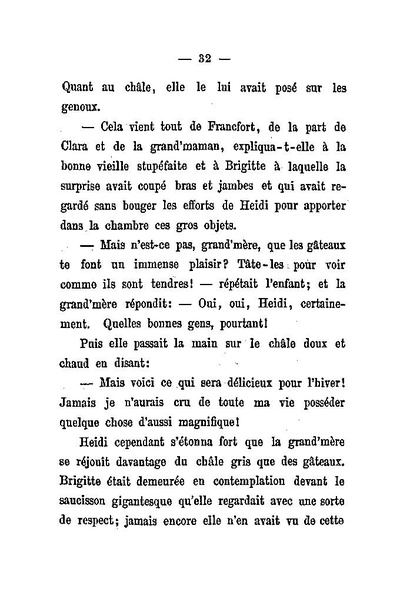 — 32 —

Quant au châle, elle le lui avait posé sur les genoux.

— Cela vient tout de Francfort, de la part de Clara et de la grand'maman, expliqua-t-elle à la bonne vieille stupéfaite et à Brigitte à laquelle la surprise avait coupé bras et jambes et qui avait regardé sans bouger les efforts de Heidi pour apporter dans la chambre ces gros objets.

— Mais n'est-ce pas, grand'mère, que les gâteaux te font un immense plaisir? Tâte-les pour voir comme ils sont tendres! — répétait l'enfant; et la grand'mère répondit: — Oui, oui, Heidi, certainement. Quelles bonnes gens, pourtant!

Puis elle passait la main sur le châle doux et chaud en disant:

— Mais voici ce qui sera délicieux pour l'hiver! Jamais je n'aurais cru de toute ma vie posséder quelque chose d'aussi magnifique!

Heidi cependant s'étonna fort que la grand'mère se réjouit davantage du châle gris que des gâteaux. Brigitte était demeurée en contemplation devant le saucisson gigantesque qu'elle regardait avec une sorte de respect; jamais encore elle n'en avait vu de cette